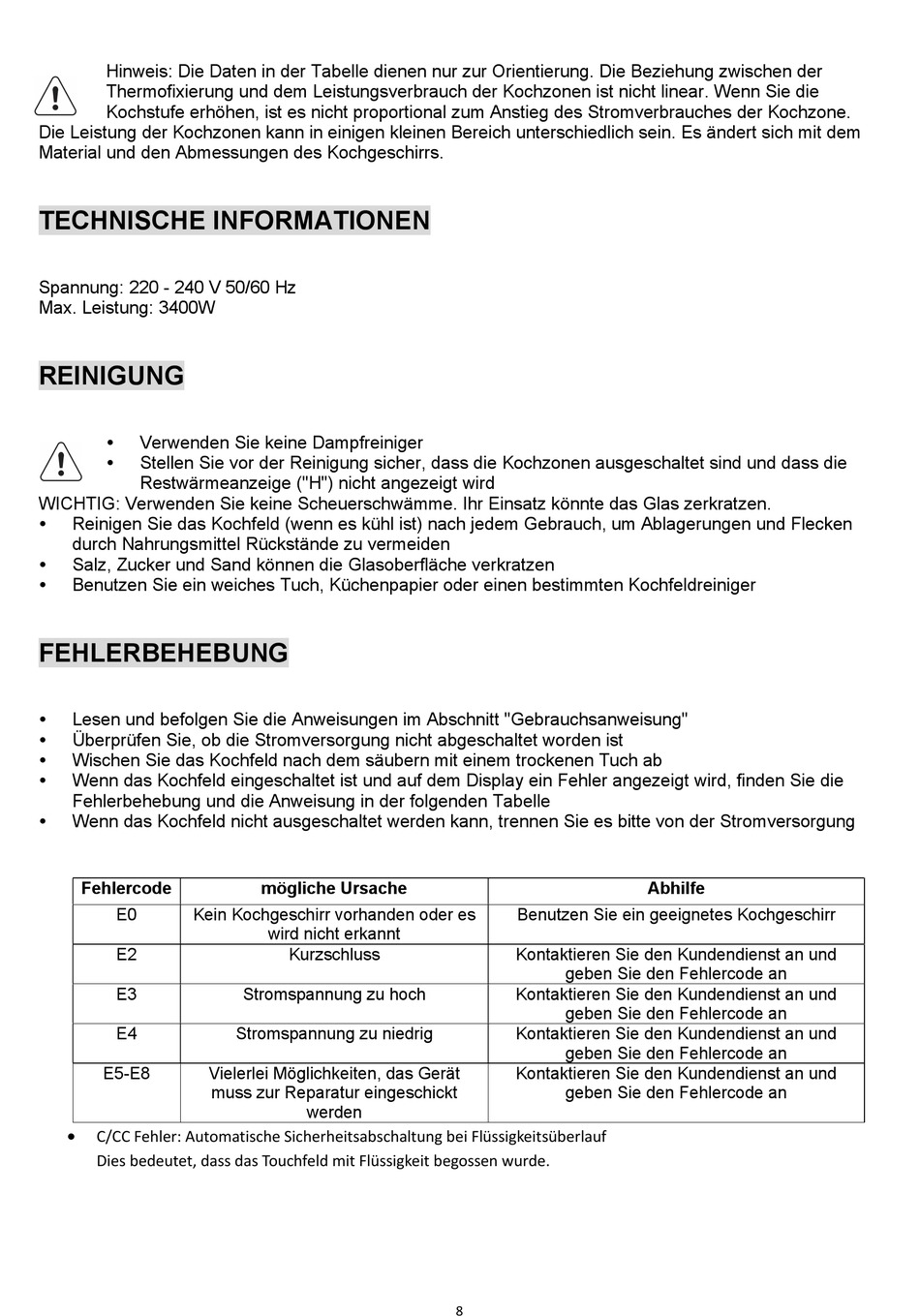 Hinweis: Die Daten in der Tabelle dienen nur zur Orientierung. Die Beziehung zwischen der Thermofixierung und dem Leistungsverbrauch der Kochzonen ist nicht linear. Wenn Sie die Kochstufe erhöhen, ist es nicht proportional zum Anstieg des Stromverbrauches der Kochzone. Die Leistung der Kochzonen kann in einigen kleinen Bereich unterschiedlich sein. Es ändert sich mit dem Material und den Abmessungen des Kochgeschirrs.

TECHNISCHE INFORMATIONEN

Spannung: 220 - 240 V 50/60 Hz
Max. Leistung: 3400W

REINIGUNG

• Verwenden Sie keine Dampfreiniger
• Stellen Sie vor der Reinigung sicher, dass die Kochzonen ausgeschaltet sind und dass die Restwärmeanzeige ("H") nicht angezeigt wird
WICHTIG: Verwenden Sie keine Scheuerschwämme. Ihr Einsatz könnte das Glas zerkratzen.
• Reinigen Sie das Kochfeld (wenn es kühl ist) nach jedem Gebrauch, um Ablagerungen und Flecken durch Nahrungsmittel Rückstände zu vermeiden
• Salz, Zucker und Sand können die Glasoberfläche verkratzen
• Benutzen Sie ein weiches Tuch, Küchenpapier oder einen bestimmten Kochfeldreiniger

FEHLERBEHEBUNG

• Lesen und befolgen Sie die Anweisungen im Abschnitt "Gebrauchsanweisung"
• Überprüfen Sie, ob die Stromversorgung nicht abgeschaltet worden ist
• Wischen Sie das Kochfeld nach dem säubern mit einem trockenen Tuch ab
• Wenn das Kochfeld eingeschaltet ist und auf dem Display ein Fehler angezeigt wird, finden Sie die Fehlerbehebung und die Anweisung in der folgenden Tabelle
• Wenn das Kochfeld nicht ausgeschaltet werden kann, trennen Sie es bitte von der Stromversorgung

| Fehlercode | mögliche Ursache | Abhilfe |
|---|---|---|
| E0 | Kein Kochgeschirr vorhanden oder es wird nicht erkannt | Benutzen Sie ein geeignetes Kochgeschirr |
| E2 | Kurzschluss | Kontaktieren Sie den Kundendienst an und geben Sie den Fehlercode an |
| E3 | Stromspannung zu hoch | Kontaktieren Sie den Kundendienst an und geben Sie den Fehlercode an |
| E4 | Stromspannung zu niedrig | Kontaktieren Sie den Kundendienst an und geben Sie den Fehlercode an |
| E5-E8 | Vielerlei Möglichkeiten, das Gerät muss zur Reparatur eingeschickt werden | Kontaktieren Sie den Kundendienst an und geben Sie den Fehlercode an |

• C/CC Fehler: Automatische Sicherheitsabschaltung bei Flüssigkeitsüberlauf
Dies bedeutet, dass das Touchfeld mit Flüssigkeit begossen wurde.

8